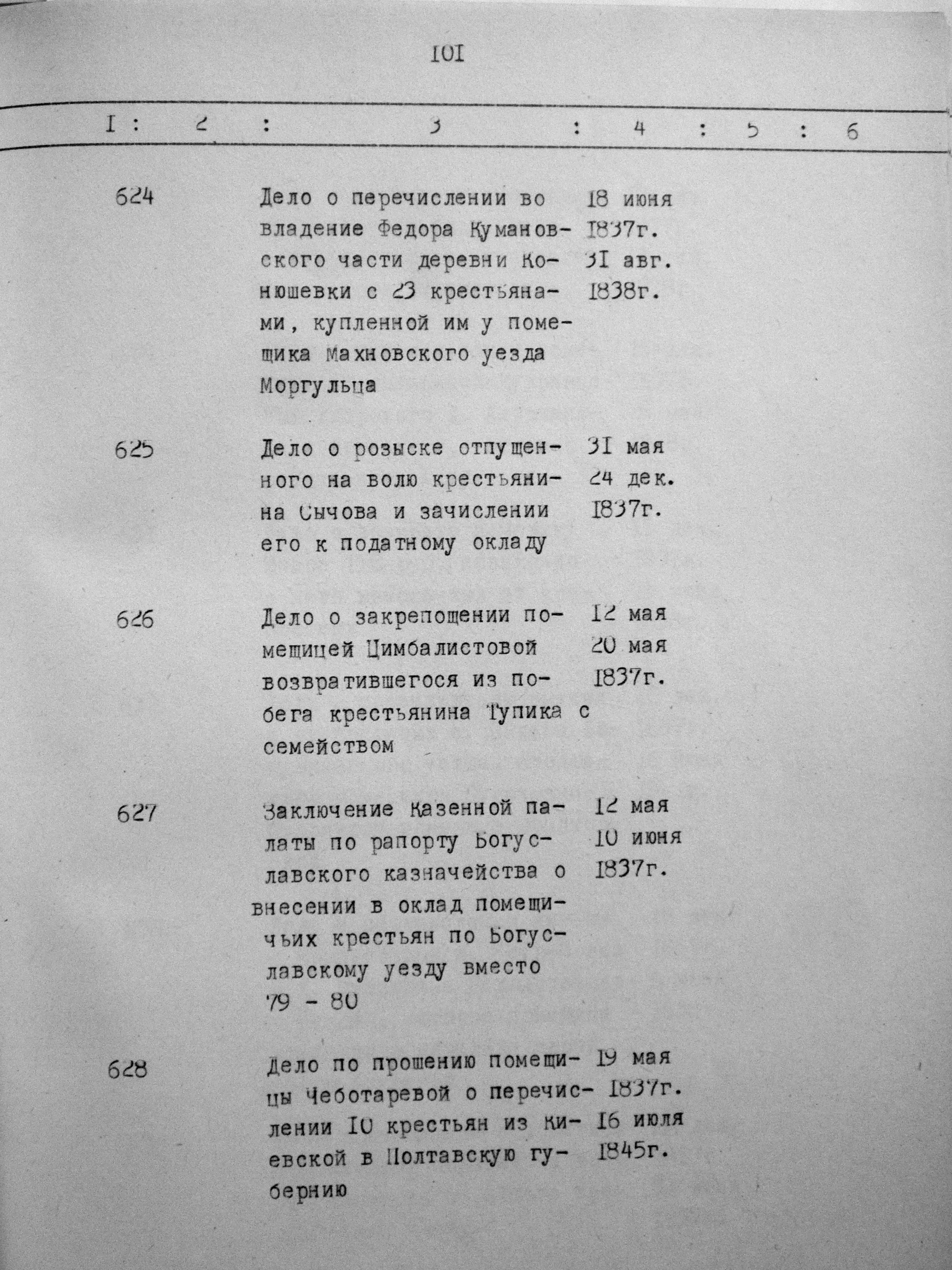 101

| 1 | 2 | 3 | 4 | 5 | 6 |
|---|---|---|---|---|---|
| 624 | | Дело о перечислении во владение Федора Кумановского части деревни Конюшевки с 23 крестьянами, купленной им у помещика Махновского уезда Моргульца | 18 июня 1837г. 31 авг. 1838г. | | |
| 625 | | Дело о розыске отпущенного на волю крестьянина Сычова и зачислении его к податному окладу | 31 мая 24 дек. 1837г. | | |
| 626 | | Дело о закрепощении помещицей Цимбалистовой возвратившегося из побега крестьянина Тупика с семейством | 12 мая 20 мая 1837г. | | |
| 627 | | Заключение Казенной палаты по рапорту Богуславского казначейства о внесении в оклад помещичьих крестьян по Богуславскому уезду вместо 79 - 80 | 12 мая 10 июня 1837г. | | |
| 628 | | Дело по прошению помещицы Чеботаревой о перечислении 10 крестьян из Киевской в Полтавскую губернию | 19 мая 1837г. 16 июля 1845г. | | |